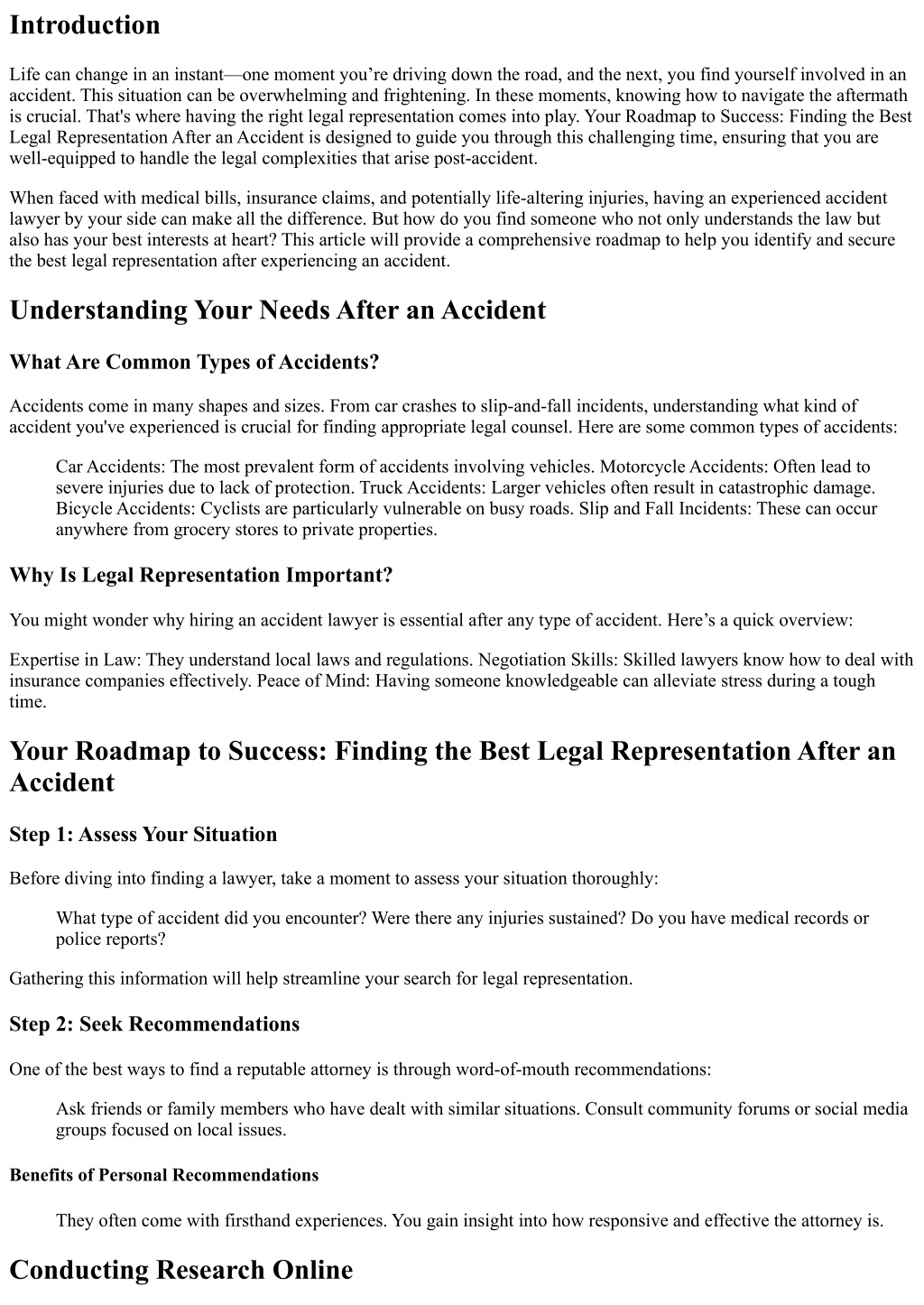 Introduction

Life can change in an instant—one moment you're driving down the road, and the next, you find yourself involved in an accident. This situation can be overwhelming and frightening. In these moments, knowing how to navigate the aftermath is crucial. That's where having the right legal representation comes into play. Your Roadmap to Success: Finding the Best Legal Representation After an Accident is designed to guide you through this challenging time, ensuring that you are well-equipped to handle the legal complexities that arise post-accident.

When faced with medical bills, insurance claims, and potentially life-altering injuries, having an experienced accident lawyer by your side can make all the difference. But how do you find someone who not only understands the law but also has your best interests at heart? This article will provide a comprehensive roadmap to help you identify and secure the best legal representation after experiencing an accident.

Understanding Your Needs After an Accident

What Are Common Types of Accidents?

Accidents come in many shapes and sizes. From car crashes to slip-and-fall incidents, understanding what kind of accident you've experienced is crucial for finding appropriate legal counsel. Here are some common types of accidents:

Car Accidents: The most prevalent form of accidents involving vehicles. Motorcycle Accidents: Often lead to severe injuries due to lack of protection. Truck Accidents: Larger vehicles often result in catastrophic damage. Bicycle Accidents: Cyclists are particularly vulnerable on busy roads. Slip and Fall Incidents: These can occur anywhere from grocery stores to private properties.

Why Is Legal Representation Important?

You might wonder why hiring an accident lawyer is essential after any type of accident. Here's a quick overview:

Expertise in Law: They understand local laws and regulations. Negotiation Skills: Skilled lawyers know how to deal with insurance companies effectively. Peace of Mind: Having someone knowledgeable can alleviate stress during a tough time.

Your Roadmap to Success: Finding the Best Legal Representation After an Accident

Step 1: Assess Your Situation

Before diving into finding a lawyer, take a moment to assess your situation thoroughly:

What type of accident did you encounter? Were there any injuries sustained? Do you have medical records or police reports?

Gathering this information will help streamline your search for legal representation.

Step 2: Seek Recommendations

One of the best ways to find a reputable attorney is through word-of-mouth recommendations:

Ask friends or family members who have dealt with similar situations. Consult community forums or social media groups focused on local issues.

Benefits of Personal Recommendations

They often come with firsthand experiences. You gain insight into how responsive and effective the attorney is.

Conducting Research Online